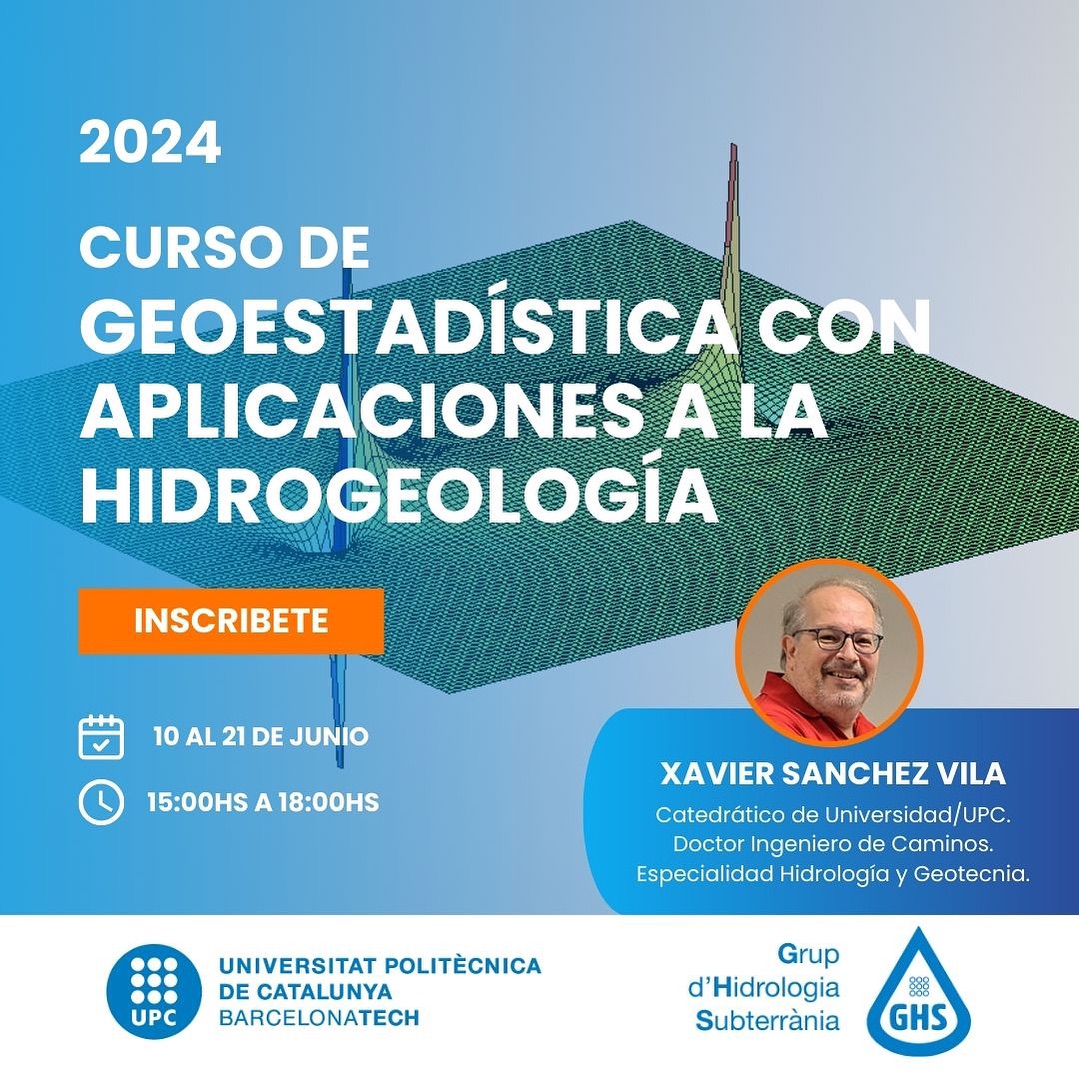 2024

CURSO DE
GEOESTADÍSTICA CON APLICACIONES A LA HIDROGEOLOGÍA

INSCRIBETE

10 AL 21 DE JUNIO

15:00HS A 18:00HS

XAVIER SANCHEZ VILA
Catedrático de Universidad/UPC.
Doctor Ingeniero de Caminos.
Especialidad Hidrología y Geotecnia.

UPC
UNIVERSITAT POLITÈCNICA
DE CATALUNYA
BARCELONATECH

Grup
d'Hidrologia
Subterrània
GHS